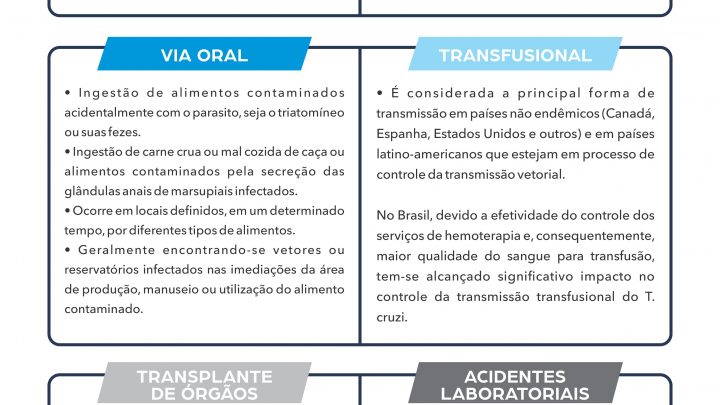 VIA ORAL

• Ingestão de alimentos contaminados acidentalmente com o parasito, seja o triatomíneo ou suas fezes.
• Ingestão de carne crua ou mal cozida de caça ou alimentos contaminados pela secreção das glândulas anais de marsupiais infectados.
• Ocorre em locais definidos, em um determinado tempo, por diferentes tipos de alimentos.
• Geralmente encontrando-se vetores ou reservatórios infectados nas imediações da área de produção, manuseio ou utilização do alimento contaminado.

TRANSFUSIONAL

• É considerada a principal forma de transmissão em países não endêmicos (Canadá, Espanha, Estados Unidos e outros) e em países latino-americanos que estejam em processo de controle da transmissão vetorial.

No Brasil, devido a efetividade do controle dos serviços de hemoterapia e, consequentemente, maior qualidade do sangue para transfusão, tem-se alcançado significativo impacto no controle da transmissão transfusional do T. cruzi.

TRANSPLANTE DE ÓRGÃOS

ACIDENTES LABORATORIAIS